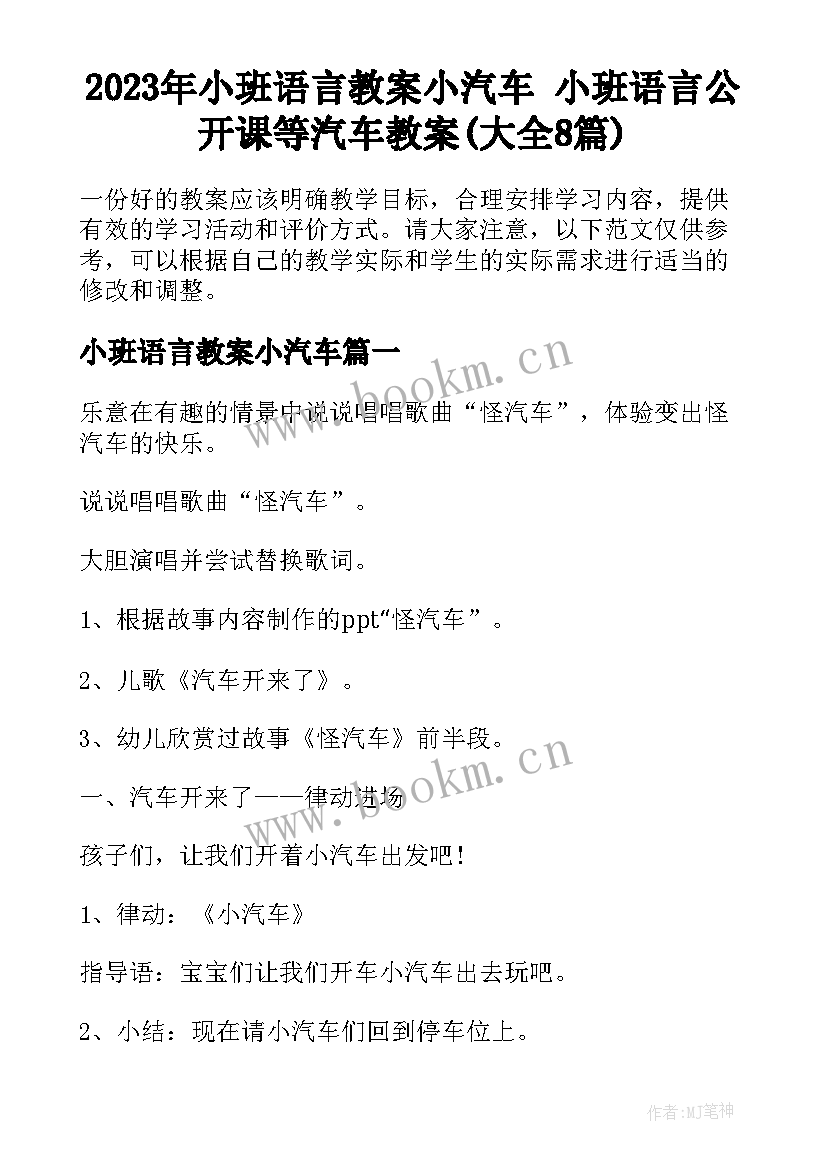 2023年小班语言教案小汽车 小班语言公开课等汽车教案(大全8篇)

一份好的教案应该明确教学目标，合理安排学习内容，提供有效的学习活动和评价方式。请大家注意，以下范文仅供参考，可以根据自己的教学实际和学生的实际需求进行适当的修改和调整。

小班语言教案小汽车篇一

www.bookm.cn

乐意在有趣的情景中说说唱唱歌曲“怪汽车”，体验变出怪汽车的快乐。

说说唱唱歌曲“怪汽车”。

大胆演唱并尝试替换歌词。

1、根据故事内容制作的ppt“怪汽车”。

2、儿歌《汽车开来了》。

3、幼儿欣赏过故事《怪汽车》前半段。

www.bookm.cn

一、汽车开来了——律动进场

孩子们，让我们开着小汽车出发吧！

1、律动：《小汽车》

指导语：宝宝们让我们开车小汽车出去玩吧。

2、小结：现在请小汽车们回到停车位上。

作者:MJ笔神